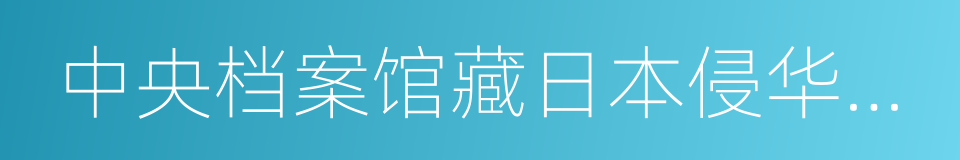 中央档案馆藏日本侵华…